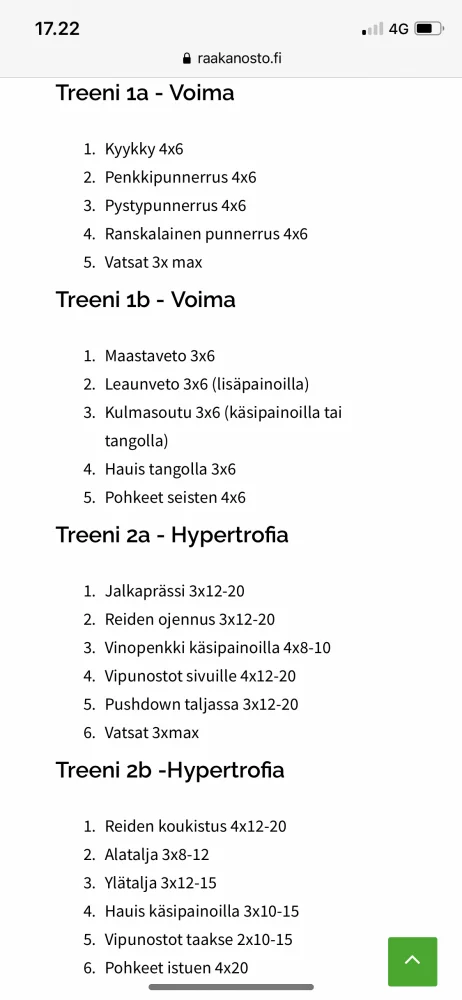 17.22
4G
raakanosto.fi

Treeni 1a - Voima

1. Kyykky 4x6
2. Penkkipunnerrus 4x6
3. Pystypunnerrus 4x6
4. Ranskalainen punnerrus 4x6
5. Vatsat 3x max

Treeni 1b - Voima

1. Maastaveto 3x6
2. Leaunveto 3x6 (lisäpainoilla)
3. Kulmasoutu 3x6 (käsipainoilla tai tangolla)
4. Hauis tangolla 3x6
5. Pohkeet seisten 4x6

Treeni 2a - Hypertrofia

1. Jalkaprässi 3x12-20
2. Reiden ojennus 3x12-20
3. Vinopenkki käsipainoilla 4x8-10
4. Vipunostot sivuille 4x12-20
5. Pushdown taljassa 3x12-20
6. Vatsat 3xmax

Treeni 2b -Hypertrofia

1. Reiden koukistus 4x12-20
2. Alatalja 3x8-12
3. Ylätalja 3x12-15
4. Hauis käsipainoilla 3x10-15
5. Vipunostot taakse 2x10-15
6. Pohkeet istuen 4x20